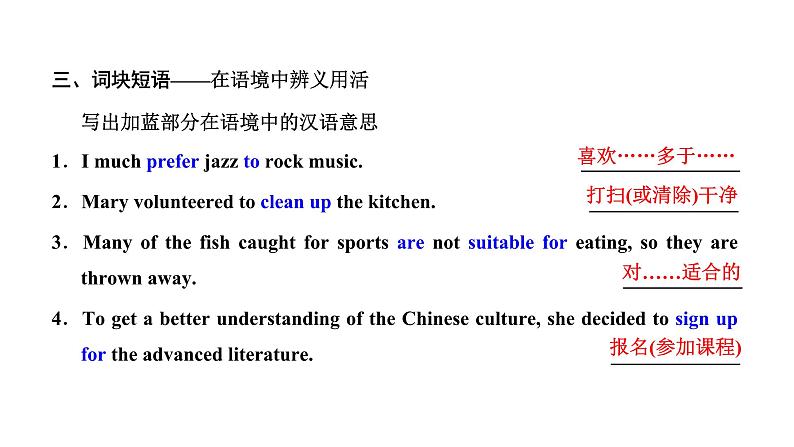 三、词块短语——在语境中辨义用活

写出加蓝部分在语境中的汉语意思

1．I much prefer jazz to rock music. 喜欢……多于……

2．Mary volunteered to clean up the kitchen. 打扫(或清除)干净

3．Many of the fish caught for sports are not suitable for eating, so they are thrown away. 对……适合的

4．To get a better understanding of the Chinese culture, she decided to sign up for the advanced literature. 报名(参加课程)